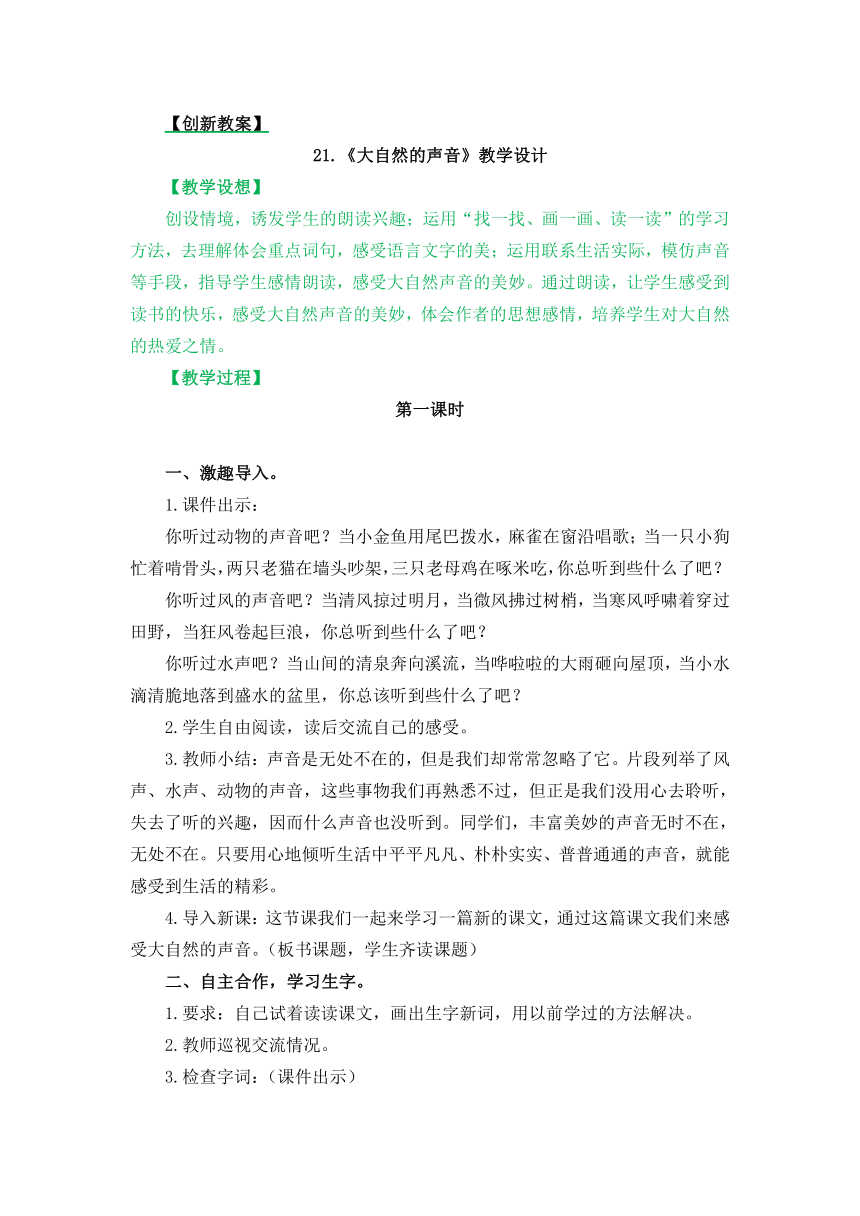 【创新教案】

21.《大自然的声音》教学设计

【教学设想】

创设情境，诱发学生的朗读兴趣；运用“找一找、画一画、读一读”的学习方法，去理解体会重点词句，感受语言文字的美；运用联系生活实际，模仿声音等手段，指导学生感情朗读，感受大自然声音的美妙。通过朗读，让学生感受到读书的快乐，感受大自然声音的美妙，体会作者的思想感情，培养学生对大自然的热爱之情。

【教学过程】

第一课时

一、激趣导入。

1.课件出示：

你听过动物的声音吧？当小金鱼用尾巴拨水，麻雀在窗沿唱歌；当一只小狗忙着啃骨头，两只老猫在墙头吵架，三只老母鸡在啄米吃，你总听到些什么了吧？

你听过风的声音吧？当清风掠过明月，当微风拂过树梢，当寒风呼啸着穿过田野，当狂风卷起巨浪，你总听到些什么了吧？

你听过水声吧？当山间的清泉奔向溪流，当哗啦啦的大雨砸向屋顶，当小水滴清脆地落到盛水的盆里，你总该听到些什么了吧？

2.学生自由阅读，读后交流自己的感受。

3.教师小结：声音是无处不在的，但是我们却常常忽略了它。片段列举了风声、水声、动物的声音，这些事物我们再熟悉不过，但正是我们没用心去聆听，失去了听的兴趣，因而什么声音也没听到。同学们，丰富美妙的声音无时不在，无处不在。只要用心地倾听生活中平平凡凡、朴朴实实、普普通通的声音，就能感受到生活的精彩。

4.导入新课：这节课我们一起来学习一篇新的课文，通过这篇课文我们来感受大自然的声音。（板书课题，学生齐读课题）

二、自主合作，学习生字。

1.要求：自己试着读读课文，画出生字新词，用以前学过的方法解决。

2.教师巡视交流情况。

3.检查字词：（课件出示）